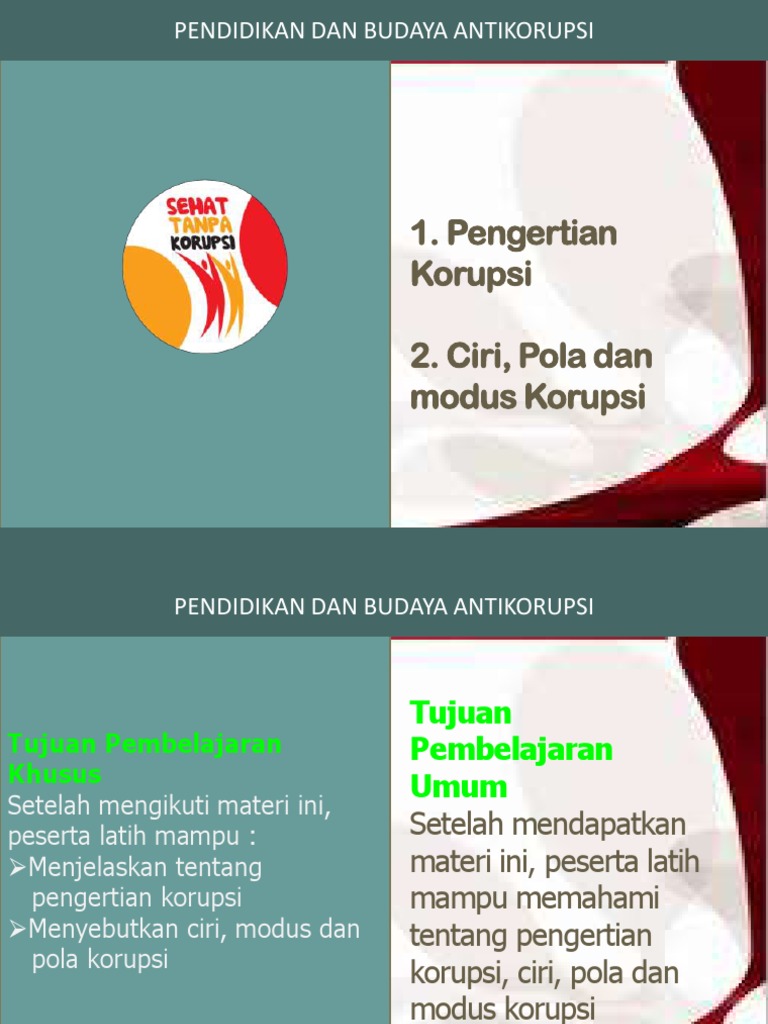 PENDIDIKAN DAN BUDAYA ANTIKORUPSI

SEHAT TANPA KORUPSI

1. Pengertian Korupsi

2. Ciri, Pola dan modus Korupsi

PENDIDIKAN DAN BUDAYA ANTIKORUPSI

Tujuan Pembelajaran Khusus
Setelah mengikuti materi ini, peserta latih mampu :
➢Menjelaskan tentang pengertian korupsi
➢Menyebutkan ciri, modus dan pola korupsi

Tujuan Pembelajaran Umum
Setelah mendapatkan materi ini, peserta latih mampu memahami tentang pengertian korupsi, ciri, pola dan modus korupsi